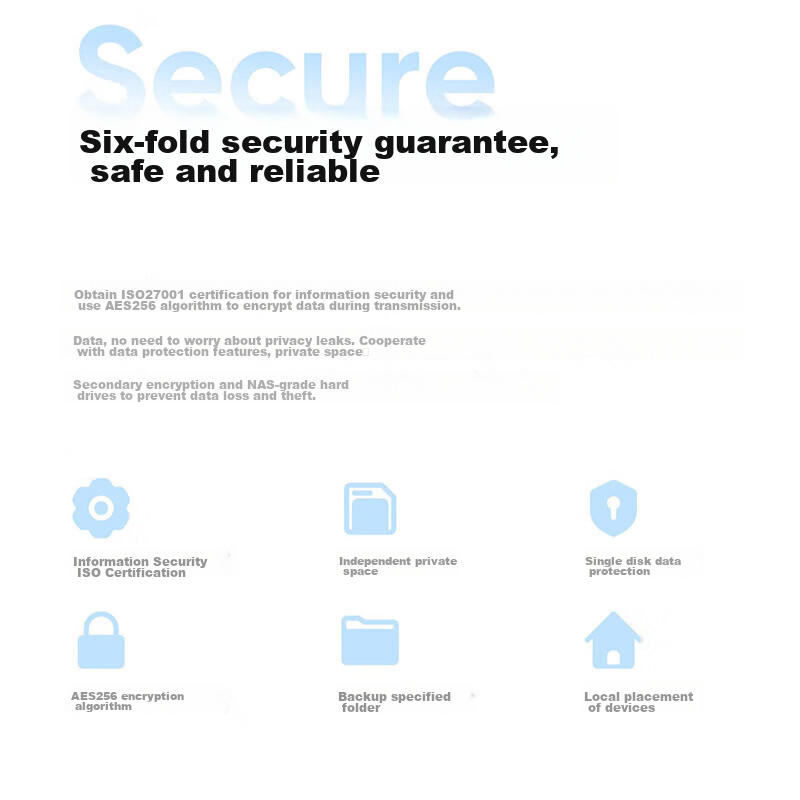 Secure

Six-fold security guarantee, safe and reliable

Obtain ISO27001 certification for information security and use AES256 algorithm to encrypt data during transmission.

Data, no need to worry about privacy leaks. Cooperate with data protection features, private space

Secondary encryption and NAS-grade hard drives to prevent data loss and theft.

Information Security ISO Certification

Independent private space

Single disk data protection

AES256 encryption algorithm

Backup specified folder

Local placement of devices